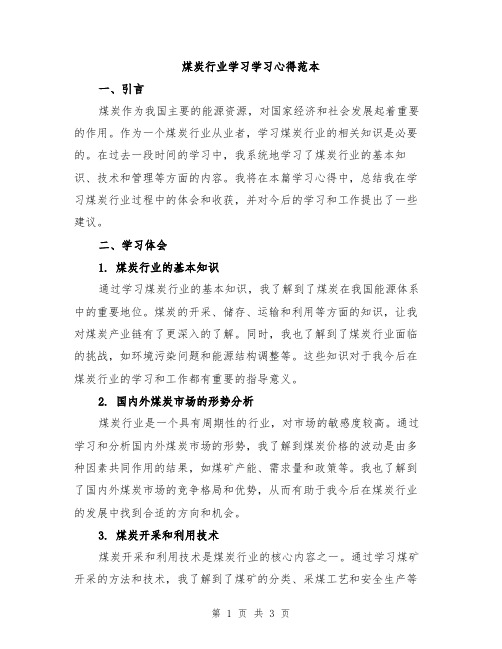 煤炭行业学习学习心得范本

一、引言

煤炭作为我国主要的能源资源，对国家经济和社会发展起着重要的作用。作为一个煤炭行业从业者，学习煤炭行业的相关知识是必要的。在过去一段时间的学习中，我系统地学习了煤炭行业的基本知识、技术和管理等方面的内容。我将在本篇学习心得中，总结我在学习煤炭行业过程中的体会和收获，并对今后的学习和工作提出了一些建议。

二、学习体会

1. 煤炭行业的基本知识

通过学习煤炭行业的基本知识，我了解到了煤炭在我国能源体系中的重要地位。煤炭的开采、储存、运输和利用等方面的知识，让我对煤炭产业链有了更深入的了解。同时，我也了解到了煤炭行业面临的挑战，如环境污染问题和能源结构调整等。这些知识对于我今后在煤炭行业的学习和工作都有重要的指导意义。

2. 国内外煤炭市场的形势分析

煤炭行业是一个具有周期性的行业，对市场的敏感度较高。通过学习和分析国内外煤炭市场的形势，我了解到煤炭价格的波动是由多种因素共同作用的结果，如煤矿产能、需求量和政策等。我也了解到了国内外煤炭市场的竞争格局和优势，从而有助于我今后在煤炭行业的发展中找到合适的方向和机会。

3. 煤炭开采和利用技术

煤炭开采和利用技术是煤炭行业的核心内容之一。通过学习煤矿开采的方法和技术，我了解到了煤矿的分类、采煤工艺和安全生产等

第 1 页 共 3 页